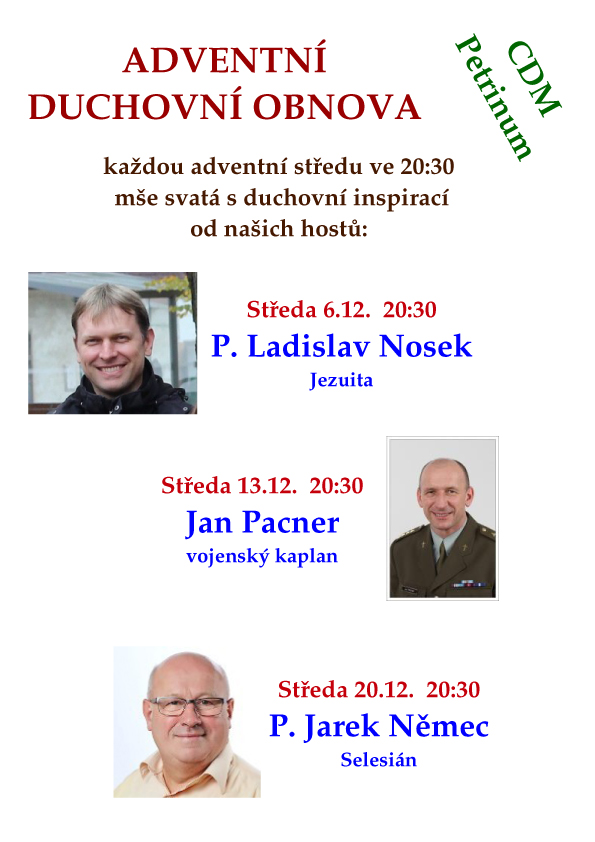 ADVENTNÍ
DUCHOVNÍ OBNOVA

CDM
Petrinum

každou adventní středu ve 20:30
mše svatá s duchovní inspirací
od našich hostů:

Středa 6.12. 20:30
P. Ladislav Nosek
Jezuita

Středa 13.12. 20:30
Jan Pacner
vojenský kaplan

Středa 20.12. 20:30
P. Jarek Němec
Selesián